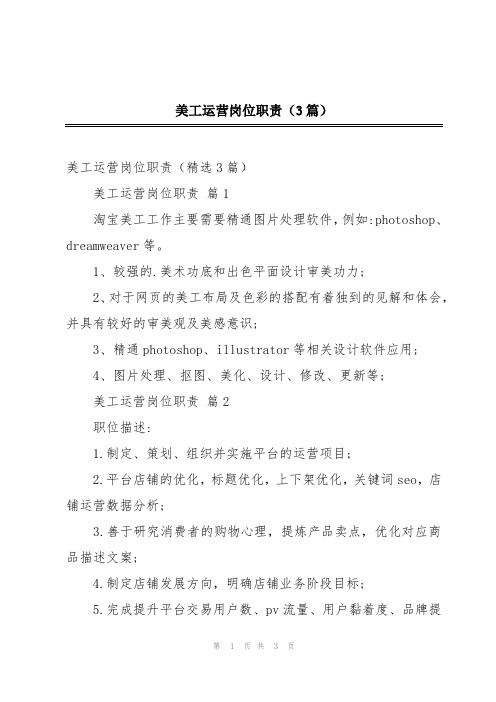 美工运营岗位职责（3篇）

美工运营岗位职责（精选3篇）

美工运营岗位职责 篇1

淘宝美工工作主要需要精通图片处理软件，例如:photoshop、dreamweaver等。

1、较强的.美术功底和出色平面设计审美功力；

2、对于网页的美工布局及色彩的搭配有着独到的见解和体会，并具有较好的审美观及美感意识；

3、精通photoshop、illustrator等相关设计软件应用；

4、图片处理、抠图、美化、设计、修改、更新等；

美工运营岗位职责 篇2

职位描述:

1.制定、策划、组织并实施平台的运营项目；

2.平台店铺的优化，标题优化，上下架优化，关键词seo，店铺运营数据分析；

3.善于研究消费者的购物心理，提炼产品卖点，优化对应商品描述文案；

4.制定店铺发展方向，明确店铺业务阶段目标；

5.完成提升平台交易用户数、pv流量、用户黏着度、品牌提

第 1 页 共 3 页